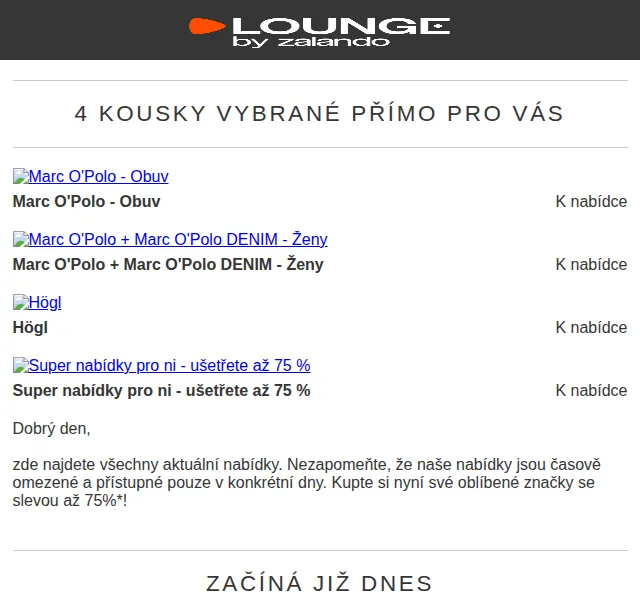 LOUNGE by zalando

4 KOUSKY VYBRANÉ PŘÍMO PRO VÁS

Marc O'Polo - Obuv

Marc O'Polo - Obuv

K nabídce

Marc O'Polo + Marc O'Polo DENIM - Ženy

Marc O'Polo + Marc O'Polo DENIM - Ženy

K nabídce

Högl

Högl

K nabídce

Super nabídky pro ni - ušetřete až 75 %

Super nabídky pro ni - ušetřete až 75 %

K nabídce

Dobrý den,

zde najdete všechny aktuální nabídky. Nezapomeňte, že naše nabídky jsou časově omezené a přístupné pouze v konkrétní dny. Kupte si nyní své oblíbené značky se slevou až 75%*!

ZAČÍNÁ JIŽ DNES